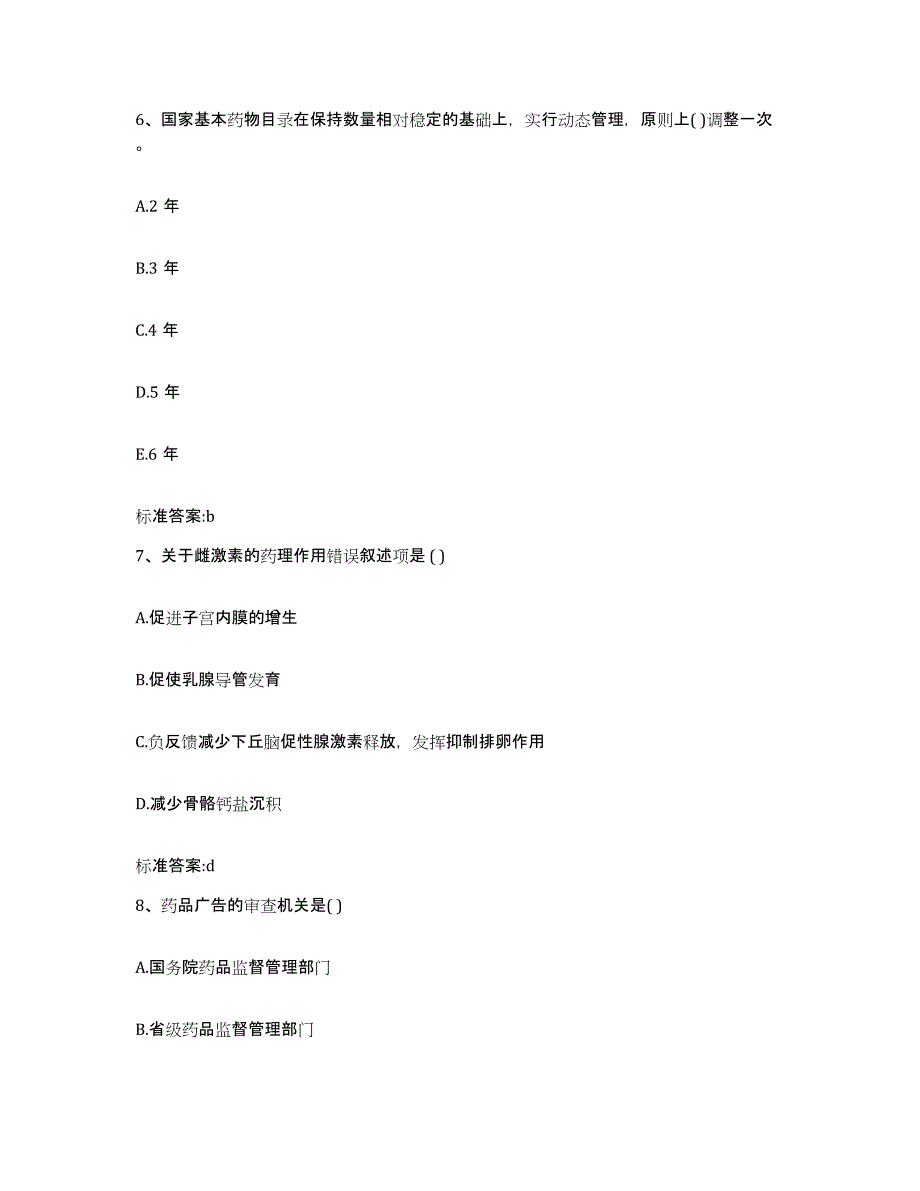 6、国家基本药物目录在保持数量相对稳定的基础上，实行动态管理，原则上( )调整一次。

A.2 年

B.3 年

C.4 年

D.5 年

E.6 年

标准答案:b

7、关于雌激素的药理作用错误叙述项是 ( )

A.促进子宫内膜的增生

B.促使乳腺导管发育

C.负反馈减少下丘脑促性腺激素释放，发挥抑制排卵作用

D.减少骨骼钙盐沉积

标准答案:d

8、药品广告的审查机关是( )

A.国务院药品监督管理部门

B.省级药品监督管理部门